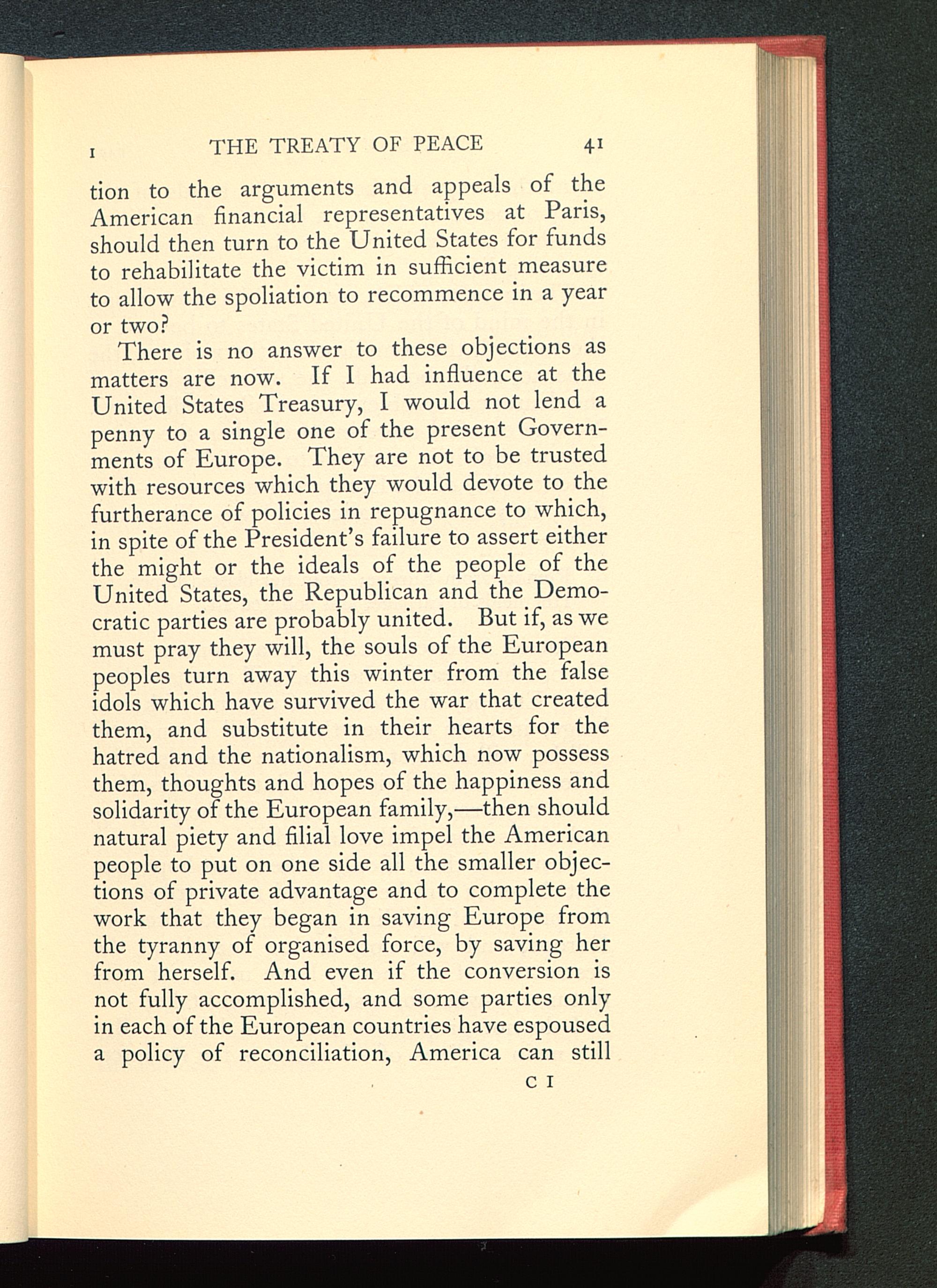 I THE TREATY OF PEACE 41

tion to the arguments and appeals of the American financial representatives at Paris, should then turn to the United States for funds to rehabilitate the victim in sufficient measure to allow the spoliation to recommence in a year or two?

There is no answer to these objections as matters are now. If I had influence at the United States Treasury, I would not lend a penny to a single one of the present Governments of Europe. They are not to be trusted with resources which they would devote to the furtherance of policies in repugnance to which, in spite of the President's failure to assert either the might or the ideals of the people of the United States, the Republican and the Democratic parties are probably united. But if, as we must pray they will, the souls of the European peoples turn away this winter from the false idols which have survived the war that created them, and substitute in their hearts for the hatred and the nationalism, which now possess them, thoughts and hopes of the happiness and solidarity of the European family,—then should natural piety and filial love impel the American people to put on one side all the smaller objections of private advantage and to complete the work that they began in saving Europe from the tyranny of organised force, by saving her from herself. And even if the conversion is not fully accomplished, and some parties only in each of the European countries have espoused a policy of reconciliation, America can still

C I